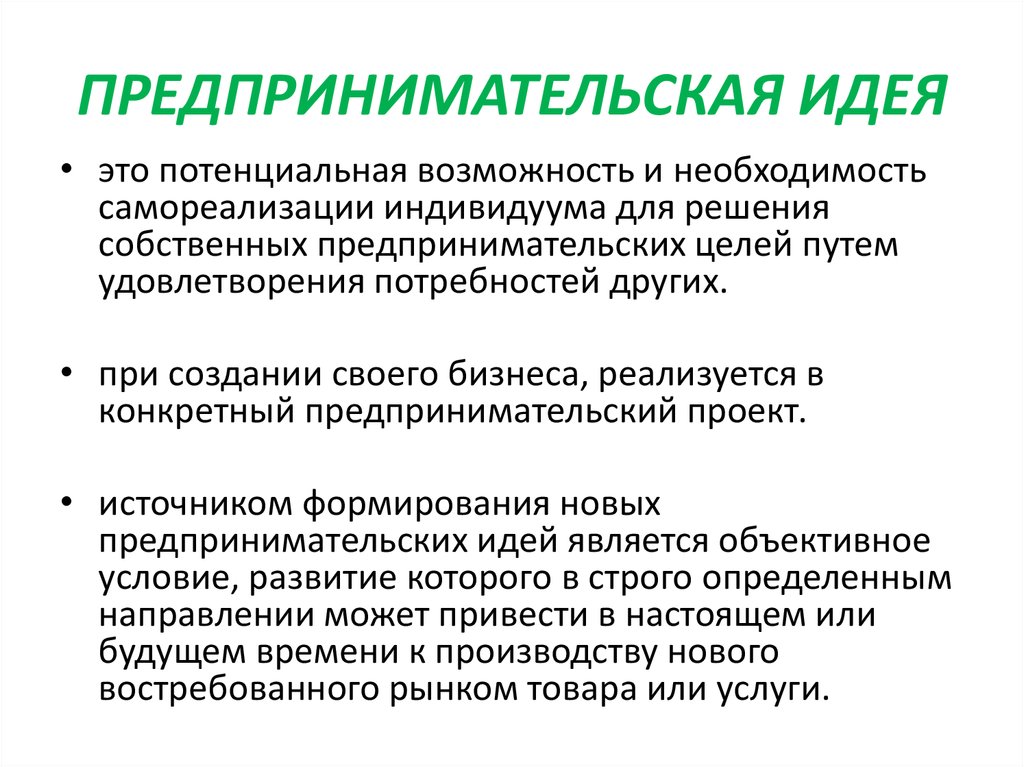 ПРЕДПРИНИМАТЕЛЬСКАЯ ИДЕЯ

• это потенциальная возможность и необходимость самореализации индивидуума для решения собственных предпринимательских целей путем удовлетворения потребностей других.

• при создании своего бизнеса, реализуется в конкретный предпринимательский проект.

• источником формирования новых предпринимательских идей является объективное условие, развитие которого в строго определенным направлении может привести в настоящем или будущем времени к производству нового востребованного рынком товара или услуги.